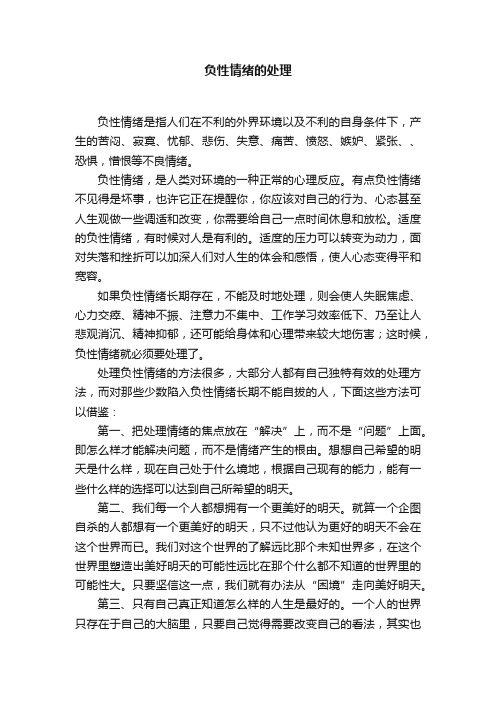 负性情绪的处理

负性情绪是指人们在不利的外界环境以及不利的自身条件下，产生的苦闷、寂寞、忧郁、悲伤、失意、痛苦、愤怒、嫉妒、紧张、、恐惧，憎恨等不良情绪。

负性情绪，是人类对环境的一种正常的心理反应。有点负性情绪不见得是坏事，也许它正在提醒你，你应该对自己的行为、心态甚至人生观做一些调适和改变，你需要给自己一点时间休息和放松。适度的负性情绪，有时候对人是有利的。适度的压力可以转变为动力，面对失落和挫折可以加深人们对人生的体会和感悟，使人心态变得平和宽容。

如果负性情绪长期存在，不能及时地处理，则会使人失眠焦虑、心力交瘁、精神不振、注意力不集中、工作学习效率低下、乃至让人悲观消沉、精神抑郁，还可能给身体和心理带来较大地伤害；这时候，负性情绪就必须要处理了。

处理负性情绪的方法很多，大部分人都有自己独特有效的处理方法，而对那些少数陷入负性情绪长期不能自拔的人，下面这些方法可以借鉴：

第一、把处理情绪的焦点放在“解决”上，而不是“问题”上面。即怎么样才能解决问题，而不是情绪产生的根由。想想自己希望的明天是什么样，现在自己处于什么境地，根据自己现有的能力，能有一些什么样的选择可以达到自己所希望的明天。

第二、我们每一个人都想拥有一个更美好的明天。就算一个企图自杀的人都想有一个更美好的明天，只不过他认为更好的明天不会在这个世界而已。我们对这个世界的了解远比那个未知世界多，在这个世界里塑造出美好明天的可能性远比在那个什么都不知道的世界里的可能性大。只要坚信这一点，我们就有办法从“困境”走向美好明天。

第三、只有自己真正知道怎么样的人生是最好的。一个人的世界只存在于自己的大脑里，只要自己觉得需要改变自己的看法，其实也